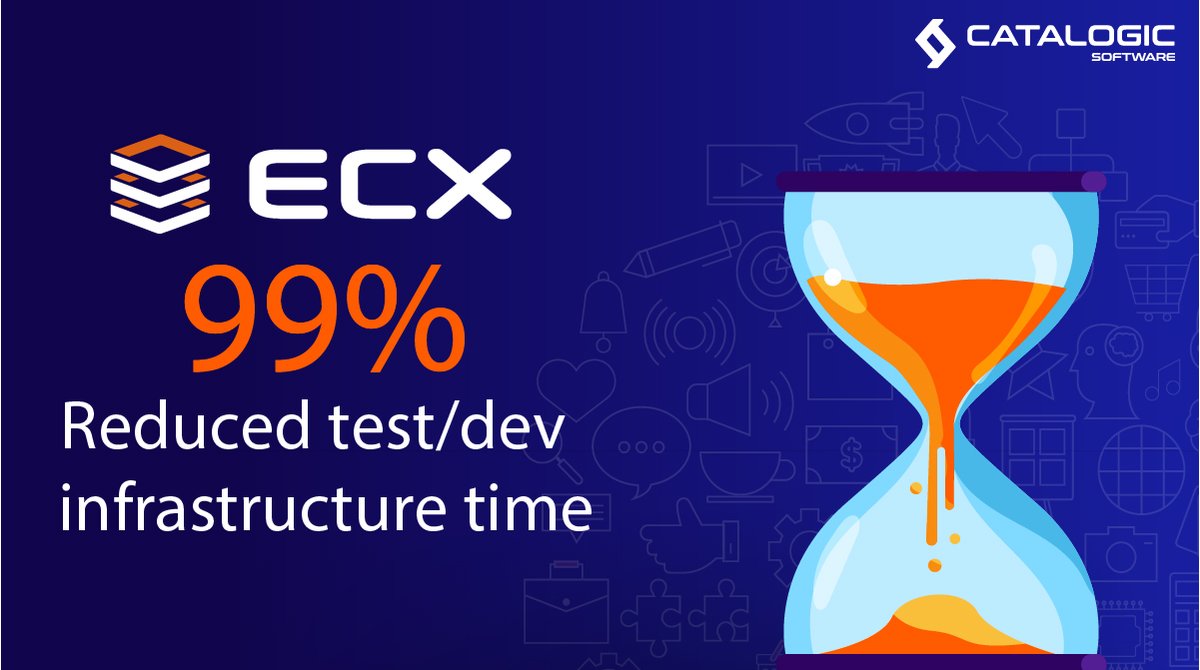 CATALOGIC SOFTWARE

ECX

99%

Reduced test/dev infrastructure time